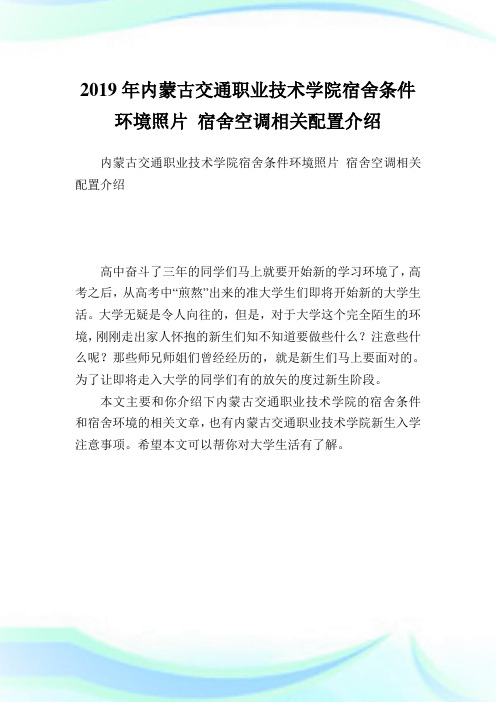 2019 年内蒙古交通职业技术学院宿舍条件环境照片 宿舍空调相关配置介绍

内蒙古交通职业技术学院宿舍条件环境照片 宿舍空调相关配置介绍

高中奋斗了三年的同学们马上就要开始新的学习环境了，高考之后，从高考中“煎熬”出来的准大学生们即将开始新的大学生活。大学无疑是令人向往的，但是，对于大学这个完全陌生的环境，刚刚走出家人怀抱的新生们知不知道要做些什么？注意些什么呢？那些师兄师姐们曾经经历的，就是新生们马上要面对的。为了让即将走入大学的同学们有的放矢的度过新生阶段。

本文主要和你介绍下内蒙古交通职业技术学院的宿舍条件和宿舍环境的相关文章，也有内蒙古交通职业技术学院新生入学注意事项。希望本文可以帮你对大学生活有了解。